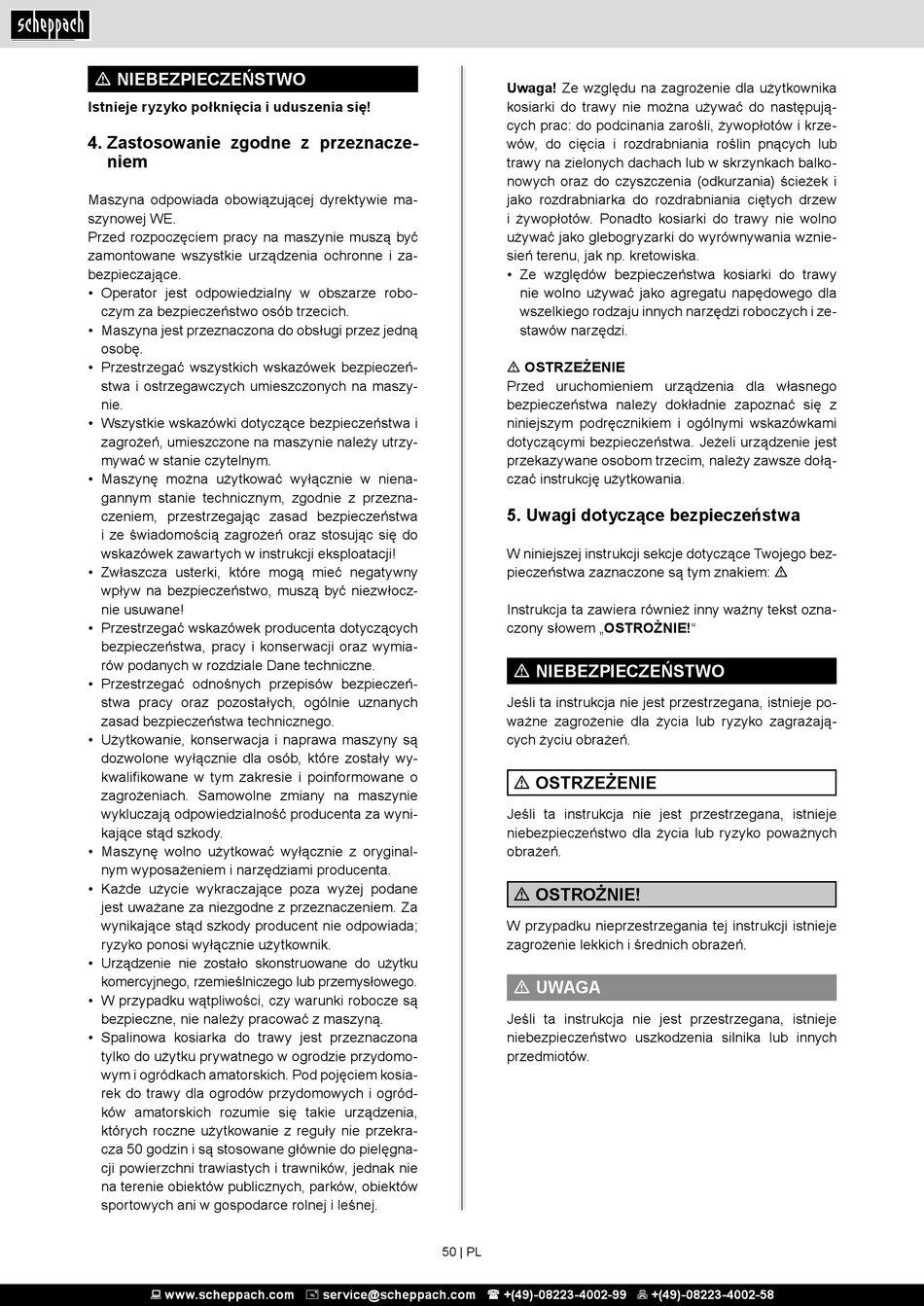 scheppach

⚠ NIEBEZPIECZEŃSTWO
Istnieje ryzyko połknięcia i uduszenia się!

4. Zastosowanie zgodne z przeznaczeniem

Maszyna odpowiada obowiązującej dyrektywie maszynowej WE.
Przed rozpoczęciem pracy na maszynie muszą być zamontowane wszystkie urządzenia ochronne i zabezpieczające.
• Operator jest odpowiedzialny w obszarze roboczym za bezpieczeństwo osób trzecich.
• Maszyna jest przeznaczona do obsługi przez jedną osobę.
• Przestrzegać wszystkich wskazówek bezpieczeństwa i ostrzegawczych umieszczonych na maszynie.
• Wszystkie wskazówki dotyczące bezpieczeństwa i zagrożeń, umieszczone na maszynie należy utrzymywać w stanie czytelnym.
• Maszynę można użytkować wyłącznie w nienagannym stanie technicznym, zgodnie z przeznaczeniem, przestrzegając zasad bezpieczeństwa i ze świadomością zagrożeń oraz stosując się do wskazówek zawartych w instrukcji eksploatacji!
• Zwłaszcza usterki, które mogą mieć negatywny wpływ na bezpieczeństwo, muszą być niezwłocznie usuwane!
• Przestrzegać wskazówek producenta dotyczących bezpieczeństwa, pracy i konserwacji oraz wymiarów podanych w rozdziale Dane techniczne.
• Przestrzegać odnośnych przepisów bezpieczeństwa pracy oraz pozostałych, ogólnie uznanych zasad bezpieczeństwa technicznego.
• Użytkowanie, konserwacja i naprawa maszyny są dozwolone wyłącznie dla osób, które zostały wykwalifikowane w tym zakresie i poinformowane o zagrożeniach. Samowolne zmiany na maszynie wykluczają odpowiedzialność producenta za wynikające stąd szkody.
• Maszynę wolno użytkować wyłącznie z oryginalnym wyposażeniem i narzędziami producenta.
• Każde użycie wykraczające poza wyżej podane jest uważane za niezgodne z przeznaczeniem. Za wynikające stąd szkody producent nie odpowiada; ryzyko ponosi wyłącznie użytkownik.
• Urządzenie nie zostało skonstruowane do użytku komercyjnego, rzemieślniczego lub przemysłowego.
• W przypadku wątpliwości, czy warunki robocze są bezpieczne, nie należy pracować z maszyną.
• Spalinowa kosiarka do trawy jest przeznaczona tylko do użytku prywatnego w ogrodzie przydomowym i ogródkach amatorskich. Pod pojęciem kosiarek do trawy dla ogrodów przydomowych i ogródków amatorskich rozumie się takie urządzenia, których roczne użytkowanie z reguły nie przekracza 50 godzin i są stosowane głównie do pielęgnacji powierzchni trawiastych i trawników, jednak nie na terenie obiektów publicznych, parków, obiektów sportowych ani w gospodarce rolnej i leśnej.

Uwaga! Ze względu na zagrożenie dla użytkownika kosiarki do trawy nie można używać do następujących prac: do podcinania zarośli, żywopłotów i krzewów, do cięcia i rozdrabniania roślin pnących lub trawy na zielonych dachach lub w skrzynkach balkonowych oraz do czyszczenia (odkurzania) ścieżek i jako rozdrabniarka do rozdrabniania ciętych drzew i żywopłotów. Ponadto kosiarki do trawy nie wolno używać jako glebogryzarki do wyrównywania wzniesień terenu, jak np. kretowiska.
• Ze względów bezpieczeństwa kosiarki do trawy nie wolno używać jako agregatu napędowego dla wszelkiego rodzaju innych narzędzi roboczych i zestawów narzędzi.

⚠ OSTRZEŻENIE
Przed uruchomieniem urządzenia dla własnego bezpieczeństwa należy dokładnie zapoznać się z niniejszym podręcznikiem i ogólnymi wskazówkami dotyczącymi bezpieczeństwa. Jeżeli urządzenie jest przekazywane osobom trzecim, należy zawsze dołączać instrukcję użytkowania.

5. Uwagi dotyczące bezpieczeństwa

W niniejszej instrukcji sekcje dotyczące Twojego bezpieczeństwa zaznaczone są tym znakiem: ⚠

Instrukcja ta zawiera również inny ważny tekst oznaczony słowem „OSTROŻNIE!“

⚠ NIEBEZPIECZEŃSTWO
Jeśli ta instrukcja nie jest przestrzegana, istnieje poważne zagrożenie dla życia lub ryzyko zagrażających życiu obrażeń.

⚠ OSTRZEŻENIE
Jeśli ta instrukcja nie jest przestrzegana, istnieje niebezpieczeństwo dla życia lub ryzyko poważnych obrażeń.

⚠ OSTROŻNIE!
W przypadku nieprzestrzegania tej instrukcji istnieje zagrożenie lekkich i średnich obrażeń.

⚠ UWAGA
Jeśli ta instrukcja nie jest przestrzegana, istnieje niebezpieczeństwo uszkodzenia silnika lub innych przedmiotów.

50 | PL

www.scheppach.com service@scheppach.com +(49)-08223-4002-99 +(49)-08223-4002-58